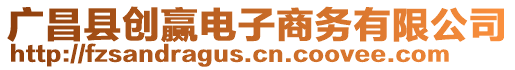 广昌县创赢电子商务有限公司
http://fzsandragus.cn.coovee.com